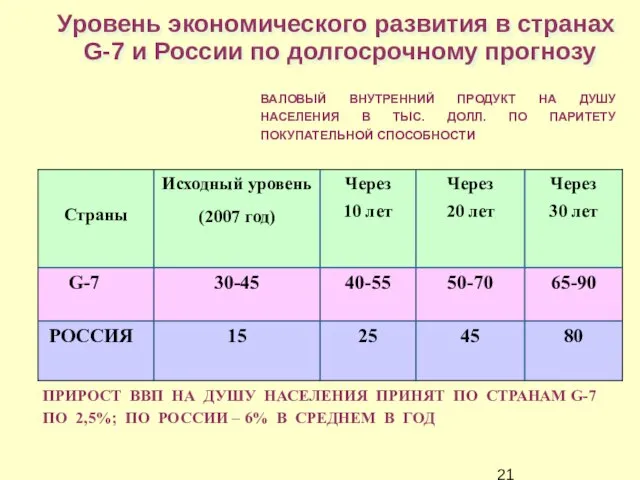 Уровень экономического развития в странах G-7 и России по долгосрочному прогнозу

ВАЛОВЫЙ ВНУТРЕННИЙ ПРОДУКТ НА ДУШУ НАСЕЛЕНИЯ В ТЫС. ДОЛЛ. ПО ПАРИТЕТУ ПОКУПАТЕЛЬНОЙ СПОСОБНОСТИ

| Страны | Исходный уровень (2007 год) | Через 10 лет | Через 20 лет | Через 30 лет |
|---|---|---|---|---|
| G-7 | 30-45 | 40-55 | 50-70 | 65-90 |
| РОССИЯ | 15 | 25 | 45 | 80 |

ПРИРОСТ ВВП НА ДУШУ НАСЕЛЕНИЯ ПРИНЯТ ПО СТРАНАМ G-7 ПО 2,5%; ПО РОССИИ – 6% В СРЕДНЕМ В ГОД

21